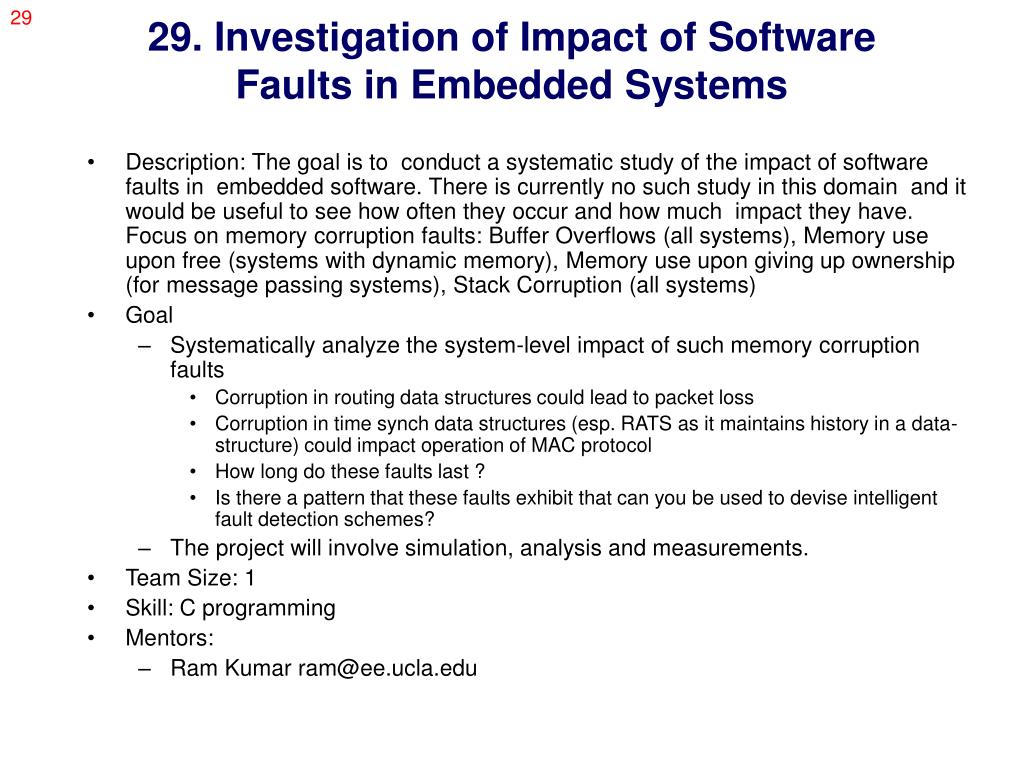 29

29. Investigation of Impact of Software Faults in Embedded Systems

• Description: The goal is to conduct a systematic study of the impact of software faults in embedded software. There is currently no such study in this domain and it would be useful to see how often they occur and how much impact they have. Focus on memory corruption faults: Buffer Overflows (all systems), Memory use upon free (systems with dynamic memory), Memory use upon giving up ownership (for message passing systems), Stack Corruption (all systems)
• Goal
– Systematically analyze the system-level impact of such memory corruption faults
• Corruption in routing data structures could lead to packet loss
• Corruption in time synch data structures (esp. RATS as it maintains history in a data-structure) could impact operation of MAC protocol
• How long do these faults last ?
• Is there a pattern that these faults exhibit that can you be used to devise intelligent fault detection schemes?
– The project will involve simulation, analysis and measurements.
• Team Size: 1
• Skill: C programming
• Mentors:
– Ram Kumar ram@ee.ucla.edu